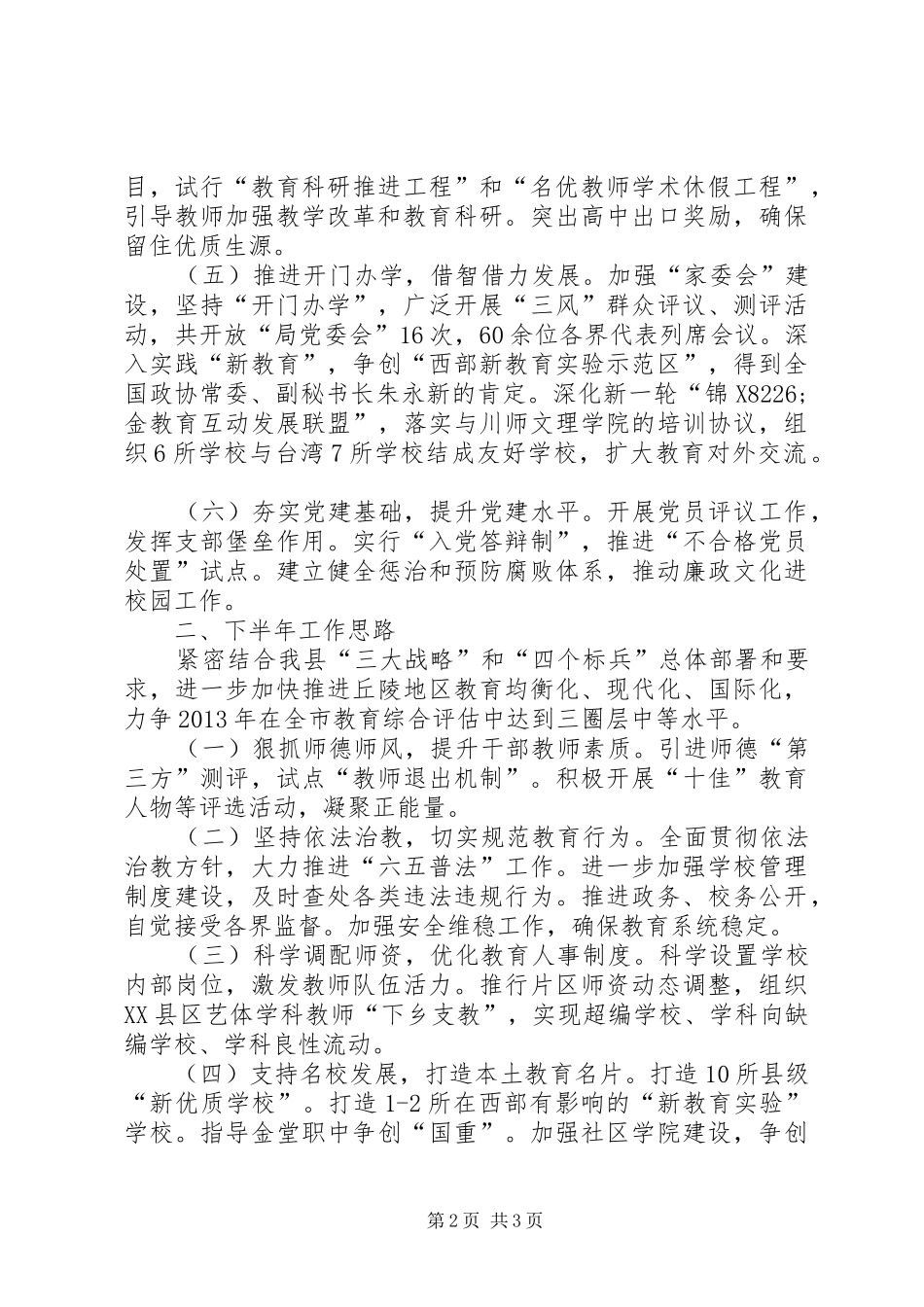 目，试行“教育科研推进工程”和“名优教师学术休假工程”，引导教师加强教学改革和教育科研。突出高中出口奖励，确保留住优质生源。

（五）推进开门办学，借智借力发展。加强“家委会”建设，坚持“开门办学”，广泛开展“三风”群众评议、测评活动，共开放“局党委会”16次，60余位各界代表列席会议。深入实践“新教育”，争创“西部新教育实验示范区”，得到全国政协常委、副秘书长朱永新的肯定。深化新一轮“锦X8226;金教育互动发展联盟”，落实与川师文理学院的培训协议，组织6所学校与台湾7所学校结成友好学校，扩大教育对外交流。

（六）夯实党建基础，提升党建水平。开展党员评议工作，发挥支部堡垒作用。实行“入党答辩制”，推进“不合格党员处置”试点。建立健全惩治和预防腐败体系，推动廉政文化进校园工作。

二、下半年工作思路

紧密结合我县“三大战略”和“四个标兵”总体部署和要求，进一步加快推进丘陵地区教育均衡化、现代化、国际化，力争2013年在全市教育综合评估中达到三圈层中等水平。

（一）狠抓师德师风，提升干部教师素质。引进师德“第三方”测评，试点“教师退出机制”。积极开展“十佳”教育人物等评选活动，凝聚正能量。

（二）坚持依法治教，切实规范教育行为。全面贯彻依法治教方针，大力推进“六五普法”工作。进一步加强学校管理制度建设，及时查处各类违法违规行为。推进政务、校务公开，自觉接受各界监督。加强安全维稳工作，确保教育系统稳定。

（三）科学调配师资，优化教育人事制度。科学设置学校内部岗位，激发教师队伍活力。推行片区师资动态调整，组织XX县区艺体学科教师“下乡支教”，实现超编学校、学科向缺编学校、学科良性流动。

（四）支持名校发展，打造本土教育名片。打造10所县级“新优质学校”。打造1-2所在西部有影响的“新教育实验”学校。指导金堂职中争创“国重”。加强社区学院建设，争创

第2页 共3页